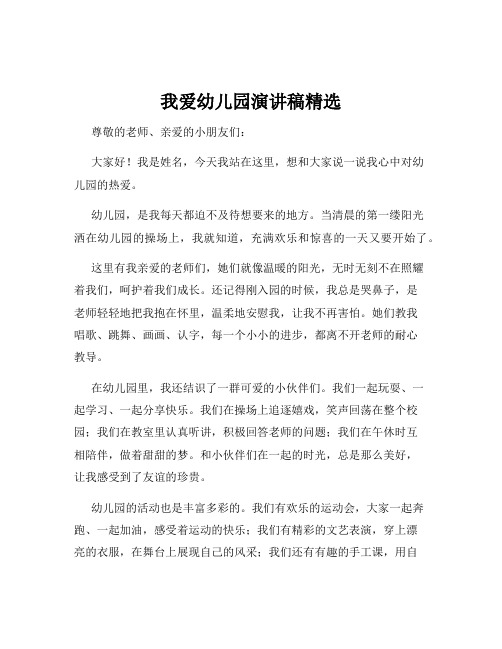 我爱幼儿园演讲稿精选

尊敬的老师、亲爱的小朋友们：

大家好！我是姓名，今天我站在这里，想和大家说一说我心中对幼儿园的热爱。

幼儿园，是我每天都迫不及待想要来的地方。当清晨的第一缕阳光洒在幼儿园的操场上，我就知道，充满欢乐和惊喜的一天又要开始了。

这里有我亲爱的老师们，她们就像温暖的阳光，无时无刻不在照耀着我们，呵护着我们成长。还记得刚入园的时候，我总是哭鼻子，是老师轻轻地把我抱在怀里，温柔地安慰我，让我不再害怕。她们教我唱歌、跳舞、画画、认字，每一个小小的进步，都离不开老师的耐心教导。

在幼儿园里，我还结识了一群可爱的小伙伴们。我们一起玩耍、一起学习、一起分享快乐。我们在操场上追逐嬉戏，笑声回荡在整个校园；我们在教室里认真听讲，积极回答老师的问题；我们在午休时互相陪伴，做着甜甜的梦。和小伙伴们在一起的时光，总是那么美好，让我感受到了友谊的珍贵。

幼儿园的活动也是丰富多彩的。我们有欢乐的运动会，大家一起奔跑、一起加油，感受着运动的快乐；我们有精彩的文艺表演，穿上漂亮的衣服，在舞台上展现自己的风采；我们还有有趣的手工课，用自